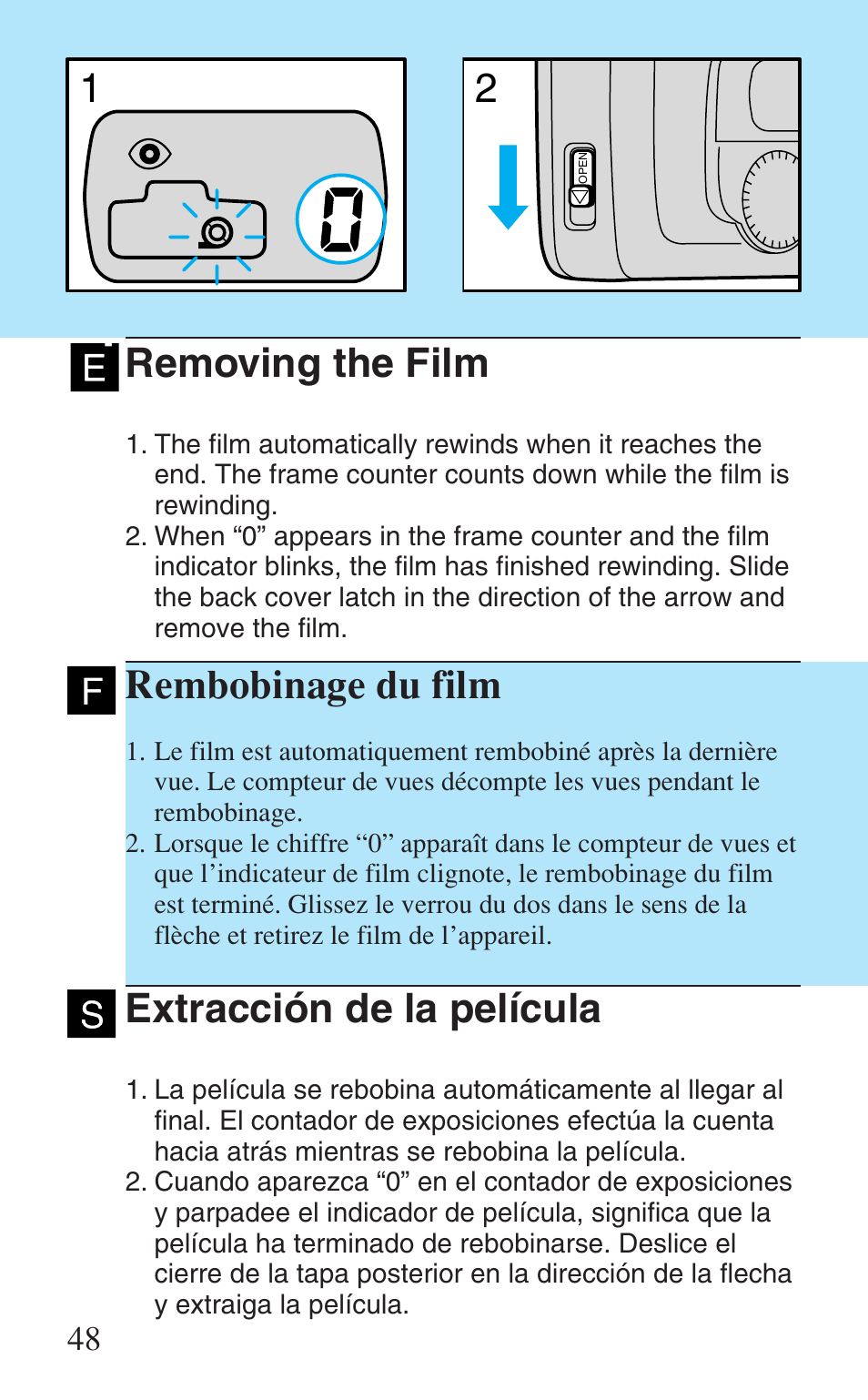 1

0

2

OPEN

E Removing the Film

1. The film automatically rewinds when it reaches the end. The frame counter counts down while the film is rewinding.
2. When “0” appears in the frame counter and the film indicator blinks, the film has finished rewinding. Slide the back cover latch in the direction of the arrow and remove the film.

F Rembobinage du film

1. Le film est automatiquement rembobiné après la dernière vue. Le compteur de vues décompte les vues pendant le rembobinage.
2. Lorsque le chiffre “0” apparaît dans le compteur de vues et que l’indicateur de film clignote, le rembobinage du film est terminé. Glissez le verrou du dos dans le sens de la flèche et retirez le film de l’appareil.

S Extracción de la película

1. La película se rebobina automáticamente al llegar al final. El contador de exposiciones efectúa la cuenta hacia atrás mientras se rebobina la película.
2. Cuando aparezca “0” en el contador de exposiciones y parpadee el indicador de película, significa que la película ha terminado de rebobinarse. Deslice el cierre de la tapa posterior en la dirección de la flecha y extraiga la película.

48